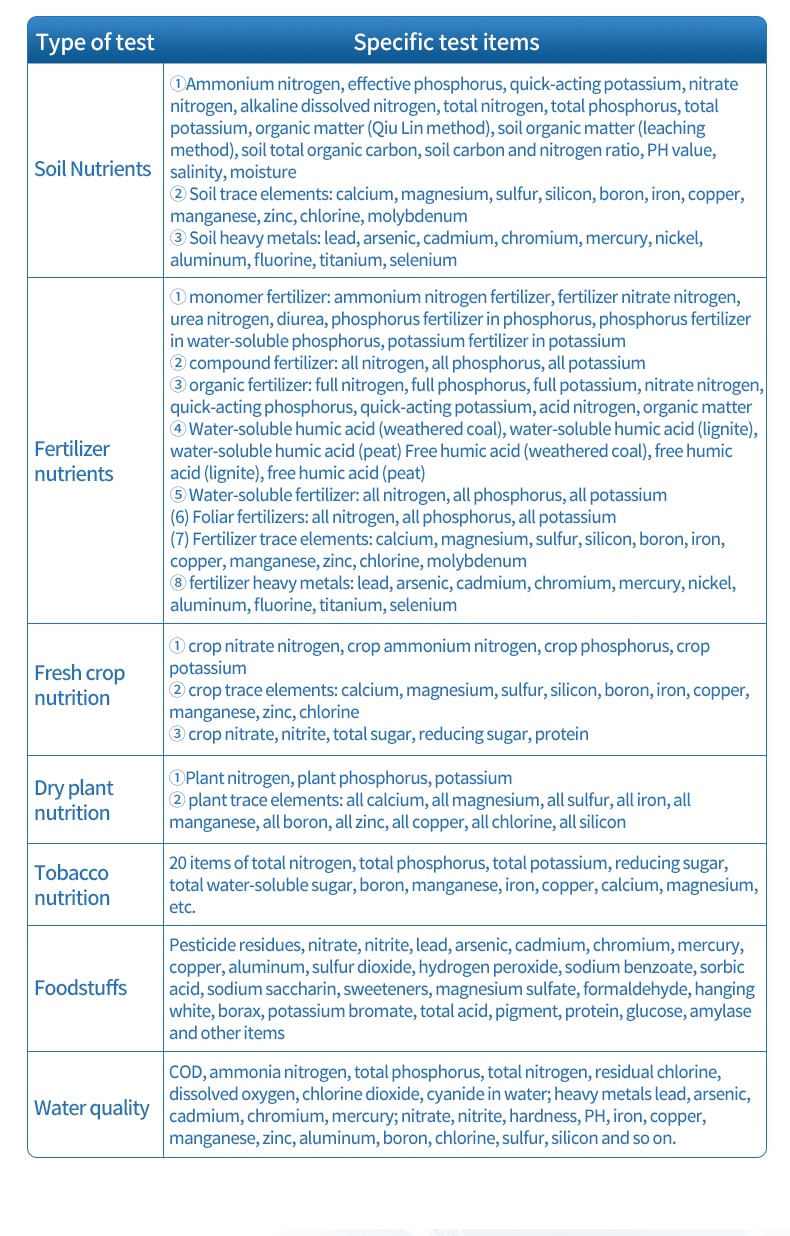 | Type of test | Specific test items |
|---|---|
| Soil Nutrients | ①Ammonium nitrogen, effective phosphorus, quick-acting potassium, nitrate nitrogen, alkaline dissolved nitrogen, total nitrogen, total phosphorus, total potassium, organic matter (Qiu Lin method), soil organic matter (leaching method), soil total organic carbon, soil carbon and nitrogen ratio, PH value, salinity, moisture ② Soil trace elements: calcium, magnesium, sulfur, silicon, boron, iron, copper, manganese, zinc, chlorine, molybdenum ③ Soil heavy metals: lead, arsenic, cadmium, chromium, mercury, nickel, aluminum, fluorine, titanium, selenium |
| Fertilizer nutrients | ① monomer fertilizer: ammonium nitrogen fertilizer, fertilizer nitrate nitrogen, urea nitrogen, diurea, phosphorus fertilizer in phosphorus, phosphorus fertilizer in water-soluble phosphorus, potassium fertilizer in potassium ② compound fertilizer: all nitrogen, all phosphorus, all potassium ③ organic fertilizer: full nitrogen, full phosphorus, full potassium, nitrate nitrogen, quick-acting phosphorus, quick-acting potassium, acid nitrogen, organic matter ④ Water-soluble humic acid (weathered coal), water-soluble humic acid (lignite), water-soluble humic acid (peat) Free humic acid (weathered coal), free humic acid (lignite), free humic acid (peat) ⑤ Water-soluble fertilizer: all nitrogen, all phosphorus, all potassium (6) Foliar fertilizers: all nitrogen, all phosphorus, all potassium (7) Fertilizer trace elements: calcium, magnesium, sulfur, silicon, boron, iron, copper, manganese, zinc, chlorine, molybdenum ⑧ fertilizer heavy metals: lead, arsenic, cadmium, chromium, mercury, nickel, aluminum, fluorine, titanium, selenium |
| Fresh crop nutrition | ① crop nitrate nitrogen, crop ammonium nitrogen, crop phosphorus, crop potassium ② crop trace elements: calcium, magnesium, sulfur, silicon, boron, iron, copper, manganese, zinc, chlorine ③ crop nitrate, nitrite, total sugar, reducing sugar, protein |
| Dry plant nutrition | ①Plant nitrogen, plant phosphorus, potassium ② plant trace elements: all calcium, all magnesium, all sulfur, all iron, all manganese, all boron, all zinc, all copper, all chlorine, all silicon |
| Tobacco nutrition | 20 items of total nitrogen, total phosphorus, total potassium, reducing sugar, total water-soluble sugar, boron, manganese, iron, copper, calcium, magnesium, etc. |
| Foodstuffs | Pesticide residues, nitrate, nitrite, lead, arsenic, cadmium, chromium, mercury, copper, aluminum, sulfur dioxide, hydrogen peroxide, sodium benzoate, sorbic acid, sodium saccharin, sweeteners, magnesium sulfate, formaldehyde, hanging white, borax, potassium bromate, total acid, pigment, protein, glucose, amylase and other items |
| Water quality | COD, ammonia nitrogen, total phosphorus, total nitrogen, residual chlorine, dissolved oxygen, chlorine dioxide, cyanide in water; heavy metals lead, arsenic, cadmium, chromium, mercury; nitrate, nitrite, hardness, PH, iron, copper, manganese, zinc, aluminum, boron, chlorine, sulfur, silicon and so on. |